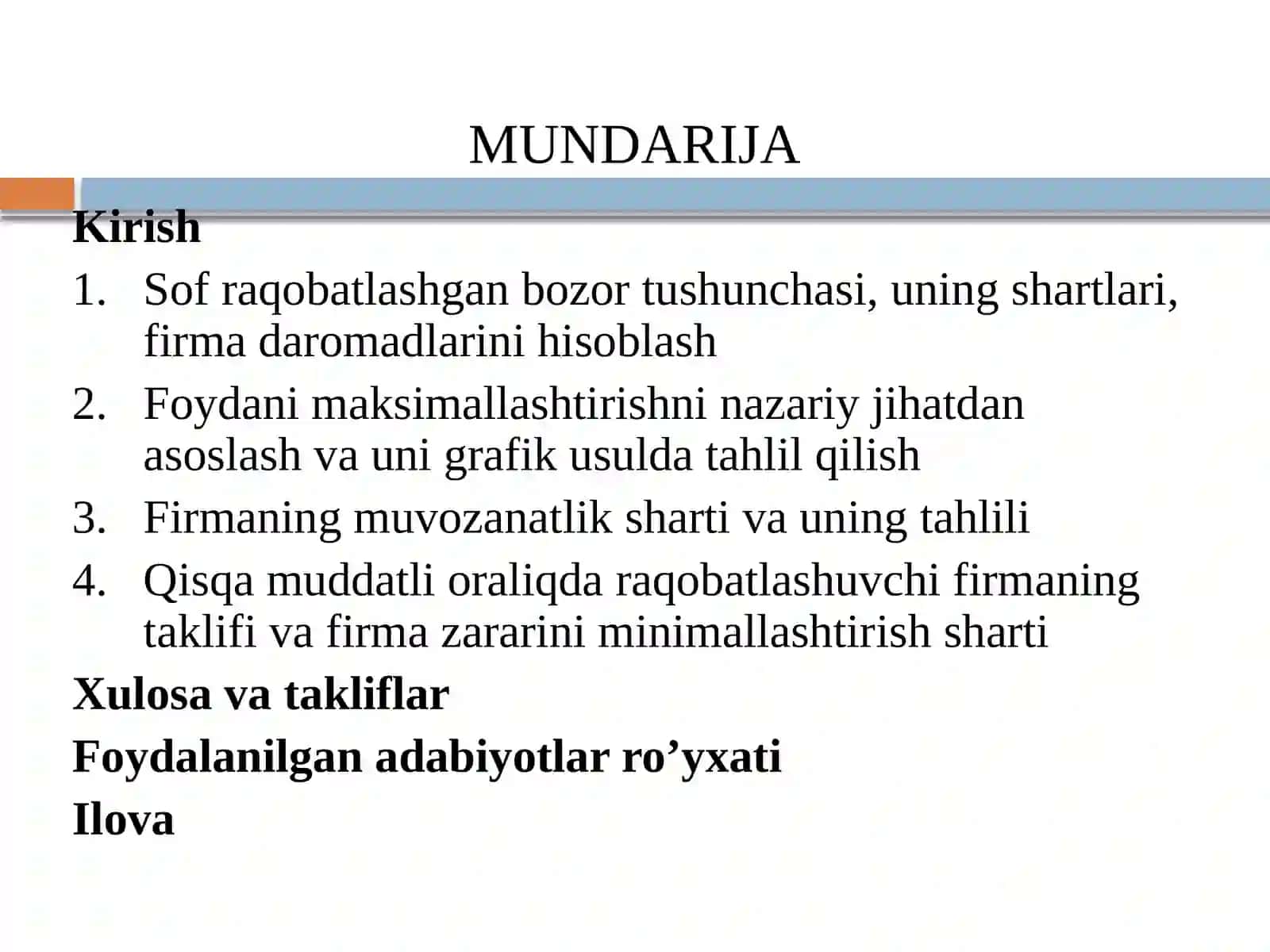 MUNDARIJA

Kirish

1. Sof raqobatlashgan bozor tushunchasi, uning shartlari, firma daromadlarini hisoblash

2. Foydani maksimallashtirishni nazariy jihatdan asoslash va uni grafik usulda tahlil qilish

3. Firmaning muvozanatlik sharti va uning tahlili

4. Qisqa muddatli oraliqda raqobatlashuvchi firmaning taklifi va firma zararini minimallashtirish sharti

Xulosa va takliflar

Foydalanilgan adabiyotlar ro’yxati

Ilova